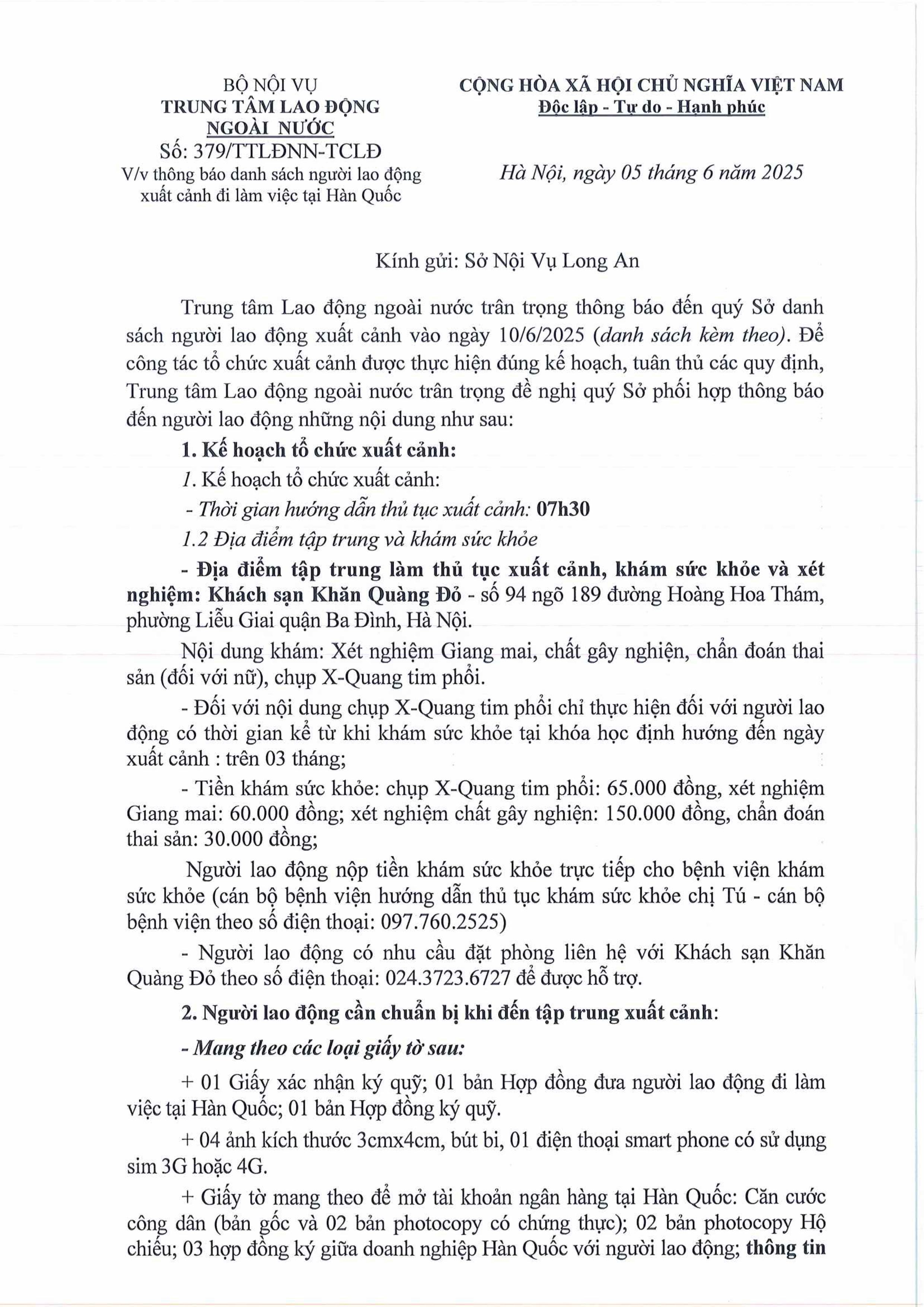 BỘ NỘI VỤ
TRUNG TÂM LAO ĐỘNG
NGOÀI NƯỚC
Số: 379/TTLĐNN-TCLĐ
V/v thông báo danh sách người lao động xuất cảnh đi làm việc tại Hàn Quốc

CỘNG HÒA XÃ HỘI CHỦ NGHĨA VIỆT NAM
Độc lập - Tự do - Hạnh phúc

Hà Nội, ngày 05 tháng 6 năm 2025

Kính gửi: Sở Nội Vụ Long An

Trung tâm Lao động ngoài nước trân trọng thông báo đến quý Sở danh sách người lao động xuất cảnh vào ngày 10/6/2025 (danh sách kèm theo). Để công tác tổ chức xuất cảnh được thực hiện đúng kế hoạch, tuân thủ các quy định, Trung tâm Lao động ngoài nước trân trọng đề nghị quý Sở phối hợp thông báo đến người lao động những nội dung như sau:

1. Kế hoạch tổ chức xuất cảnh:

1. Kế hoạch tổ chức xuất cảnh:

- Thời gian hướng dẫn thủ tục xuất cảnh: 07h30

1.2 Địa điểm tập trung và khám sức khỏe

- Địa điểm tập trung làm thủ tục xuất cảnh, khám sức khỏe và xét nghiệm: Khách sạn Khăn Quàng Đỏ - số 94 ngõ 189 đường Hoàng Hoa Thám, phường Liễu Giai quận Ba Đình, Hà Nội.

Nội dung khám: Xét nghiệm Giang mai, chất gây nghiện, chẩn đoán thai sản (đối với nữ), chụp X-Quang tim phổi.

- Đối với nội dung chụp X-Quang tim phổi chỉ thực hiện đối với người lao động có thời gian kể từ khi khám sức khỏe tại khóa học định hướng đến ngày xuất cảnh : trên 03 tháng;

- Tiền khám sức khỏe: chụp X-Quang tim phổi: 65.000 đồng, xét nghiệm Giang mai: 60.000 đồng; xét nghiệm chất gây nghiện: 150.000 đồng, chẩn đoán thai sản: 30.000 đồng;

Người lao động nộp tiền khám sức khỏe trực tiếp cho bệnh viện khám sức khỏe (cán bộ bệnh viện hướng dẫn thủ tục khám sức khỏe chị Tú - cán bộ bệnh viện theo số điện thoại: 097.760.2525)

- Người lao động có nhu cầu đặt phòng liên hệ với Khách sạn Khăn Quàng Đỏ theo số điện thoại: 024.3723.6727 để được hỗ trợ.

2. Người lao động cần chuẩn bị khi đến tập trung xuất cảnh:

- Mang theo các loại giấy tờ sau:

+ 01 Giấy xác nhận ký quỹ; 01 bản Hợp đồng đưa người lao động đi làm việc tại Hàn Quốc; 01 bản Hợp đồng ký quỹ.

+ 04 ảnh kích thước 3cmx4cm, bút bi, 01 điện thoại smart phone có sử dụng sim 3G hoặc 4G.

+ Giấy tờ mang theo để mở tài khoản ngân hàng tại Hàn Quốc: Căn cước công dân (bản gốc và 02 bản photocopy có chứng thực); 02 bản photocopy Hộ chiếu; 03 hợp đồng ký giữa doanh nghiệp Hàn Quốc với người lao động; thông tin